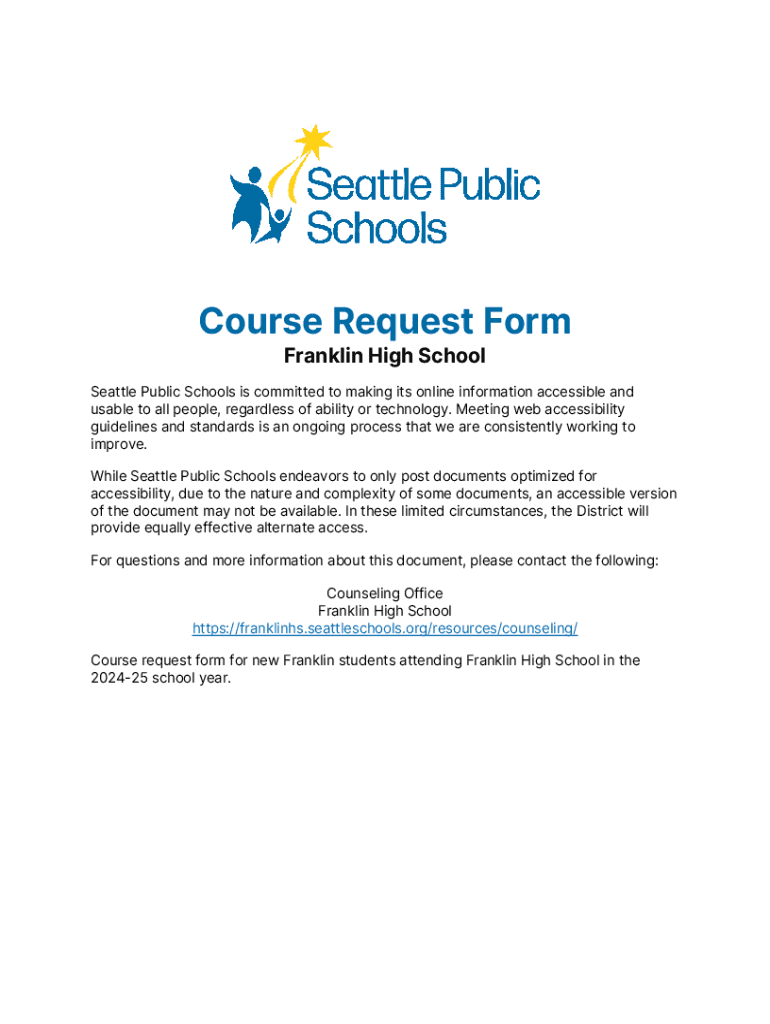 Seattle Public Schools

Course Request Form

Franklin High School

Seattle Public Schools is committed to making its online information accessible and usable to all people, regardless of ability or technology. Meeting web accessibility guidelines and standards is an ongoing process that we are consistently working to improve.

While Seattle Public Schools endeavors to only post documents optimized for accessibility, due to the nature and complexity of some documents, an accessible version of the document may not be available. In these limited circumstances, the District will provide equally effective alternate access.

For questions and more information about this document, please contact the following:

Counseling Office
Franklin High School
https://franklinhs.seattleschools.org/resources/counseling/

Course request form for new Franklin students attending Franklin High School in the 2024-25 school year.